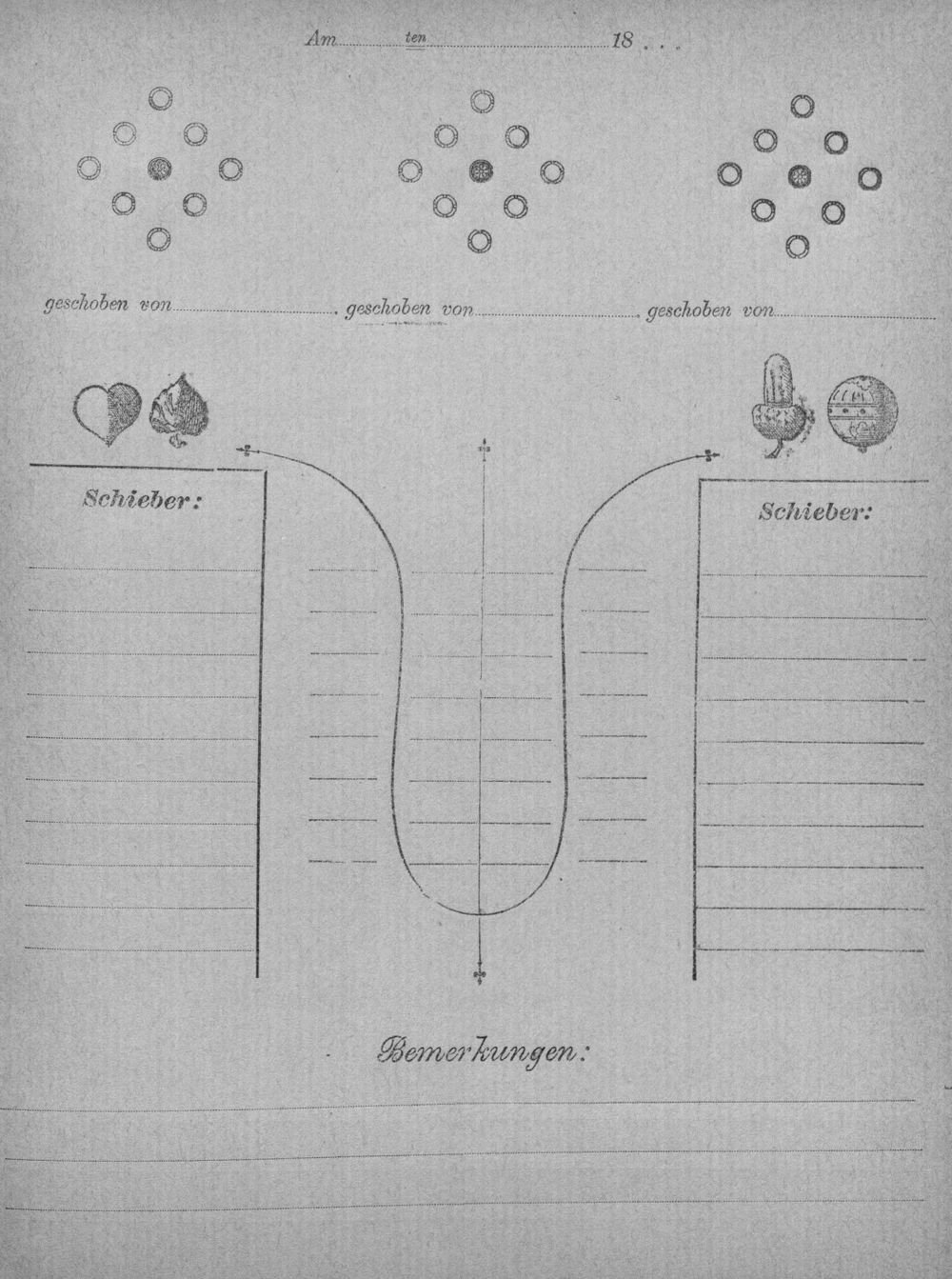 Am ____ ten ____ 18 . . .

geschoben von ____ geschoben von ____ geschoben von ____

Schieber:

Schieber:

Bemerkungen: